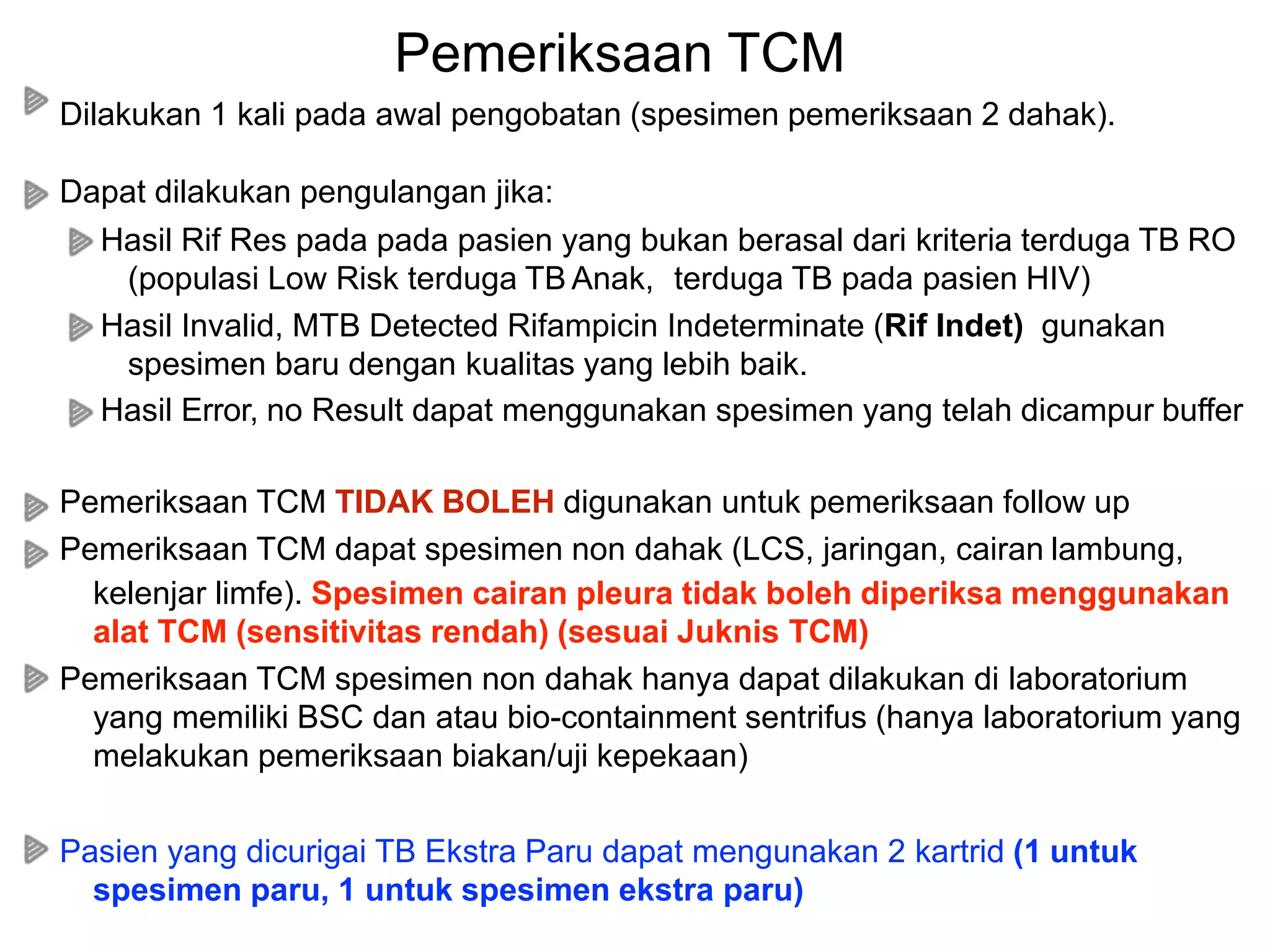 Pemeriksaan TCM

Dilakukan 1 kali pada awal pengobatan (spesimen pemeriksaan 2 dahak).

Dapat dilakukan pengulangan jika:

Hasil Rif Res pada pada pasien yang bukan berasal dari kriteria terduga TB RO (populasi Low Risk terduga TB Anak, terduga TB pada pasien HIV)

Hasil Invalid, MTB Detected Rifampicin Indeterminate (Rif Indet) gunakan spesimen baru dengan kualitas yang lebih baik.

Hasil Error, no Result dapat menggunakan spesimen yang telah dicampur buffer

Pemeriksaan TCM TIDAK BOLEH digunakan untuk pemeriksaan follow up

Pemeriksaan TCM dapat spesimen non dahak (LCS, jaringan, cairan lambung, kelenjar limfe). Spesimen cairan pleura tidak boleh diperiksa menggunakan alat TCM (sensitivitas rendah) (sesuai Juknis TCM)

Pemeriksaan TCM spesimen non dahak hanya dapat dilakukan di laboratorium yang memiliki BSC dan atau bio-containment sentrifus (hanya laboratorium yang melakukan pemeriksaan biakan/uji kepekaan)

Pasien yang dicurigai TB Ekstra Paru dapat mengunakan 2 kartrid (1 untuk spesimen paru, 1 untuk spesimen ekstra paru)